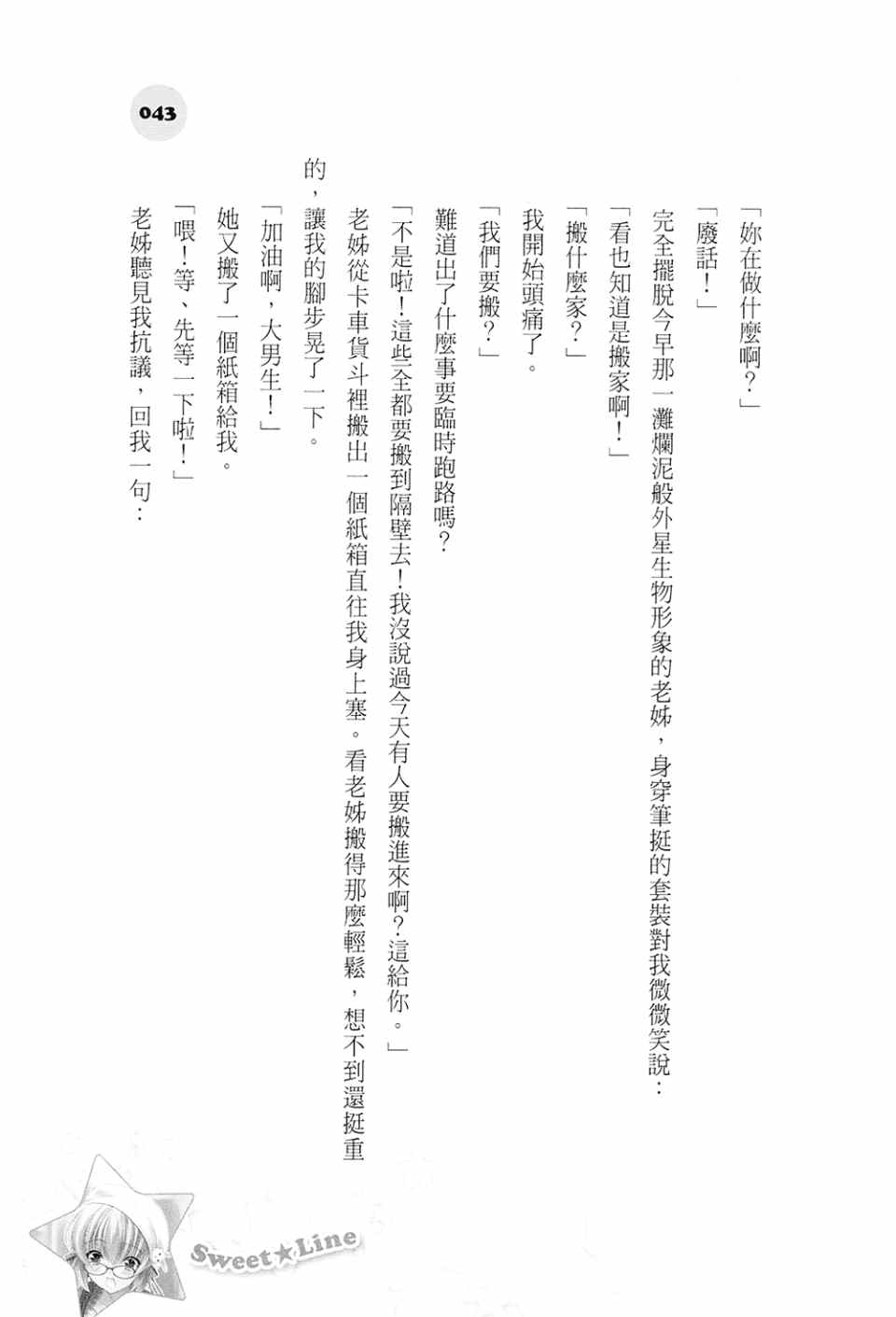 043

「妳在做什麼啊？」

「廢話！」

完全擺脫今早那一灘爛泥般外星生物形象的老姊，身穿筆挺的套裝對我微微笑說：

「看也知道是搬家啊！」

「搬什麼家？」

我開始頭痛了。

「我們要搬？」

難道出了什麼事要臨時跑路嗎？

「不是啦！這些全都要搬到隔壁去！我沒說過今天有人要搬進來啊？這給你。」

老姊從卡車貨斗裡搬出一個紙箱直往我身上塞。看老姊搬得那麼輕鬆，想不到還挺重的，讓我的腳步晃了一下。

「加油啊，大男生！」

她又搬了一個紙箱給我。

「喂！等、先等一下啦！」

老姊聽見我抗議，回我一句：

Sweet★Line